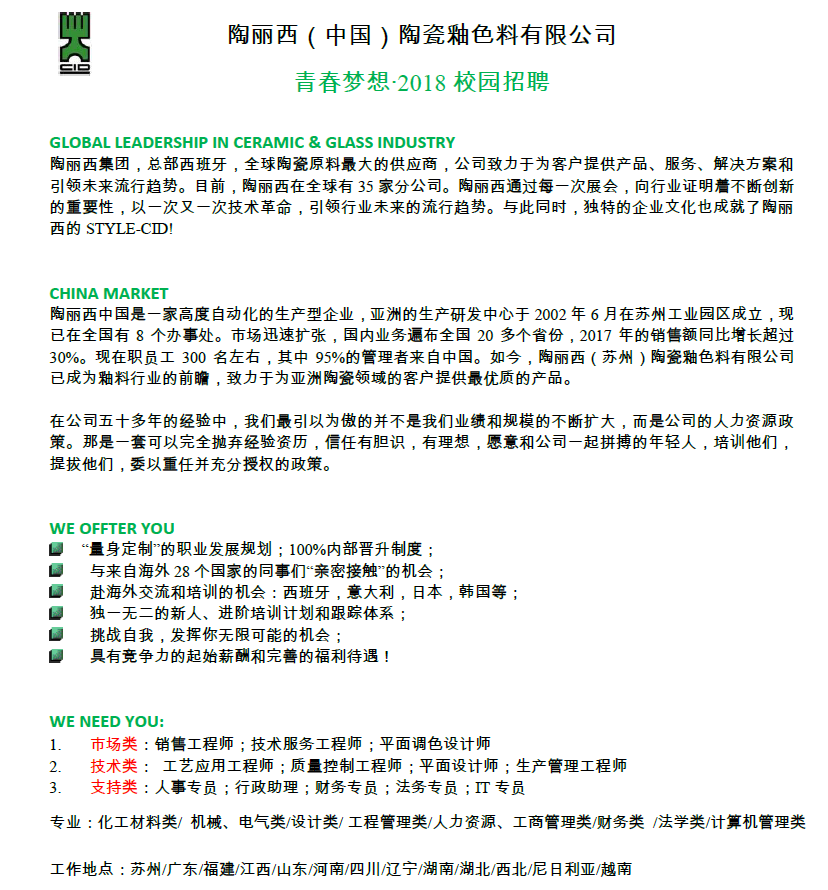 CID

陶丽西（中国）陶瓷釉色料有限公司

青春梦想·2018 校园招聘

GLOBAL LEADERSHIP IN CERAMIC & GLASS INDUSTRY
陶丽西集团，总部西班牙，全球陶瓷原料最大的供应商，公司致力于为客户提供产品、服务、解决方案和引领未来流行趋势。目前，陶丽西在全球有 35 家分公司。陶丽西通过每一次展会，向行业证明着不断创新的重要性，以一次又一次技术革命，引领行业未来的流行趋势。与此同时，独特的企业文化也成就了陶丽西的 STYLE-CID!

CHINA MARKET
陶丽西中国是一家高度自动化的生产型企业，亚洲的生产研发中心于 2002 年 6 月在苏州工业园区成立，现已在全国有 8 个办事处。市场迅速扩张，国内业务遍布全国 20 多个省份，2017 年的销售额同比增长超过 30%。现在职员工 300 名左右，其中 95%的管理者来自中国。如今，陶丽西（苏州）陶瓷釉色料有限公司已成为釉料行业的前瞻，致力于为亚洲陶瓷领域的客户提供最优质的产品。

在公司五十多年的经验中，我们最引以为傲的并不是我们业绩和规模的不断扩大，而是公司的人力资源政策。那是一套可以完全抛弃经验资历，信任有胆识，有理想，愿意和公司一起拼搏的年轻人，培训他们，提拔他们，委以重任并充分授权的政策。

WE OFFTER YOU
“量身定制”的职业发展规划；100%内部晋升制度；
与来自海外 28 个国家的同事们“亲密接触”的机会；
赴海外交流和培训的机会：西班牙，意大利，日本，韩国等；
独一无二的新人、进阶培训计划和跟踪体系；
挑战自我，发挥你无限可能的机会；
具有竞争力的起始薪酬和完善的福利待遇！

WE NEED YOU:
1. 市场类：销售工程师；技术服务工程师；平面调色设计师
2. 技术类： 工艺应用工程师；质量控制工程师；平面设计师；生产管理工程师
3. 支持类：人事专员；行政助理；财务专员；法务专员；IT 专员

专业：化工材料类/ 机械、电气类/设计类/ 工程管理类/人力资源、工商管理类/财务类 /法学类/计算机管理类

工作地点：苏州/广东/福建/江西/山东/河南/四川/辽宁/湖南/湖北/西北/尼日利亚/越南